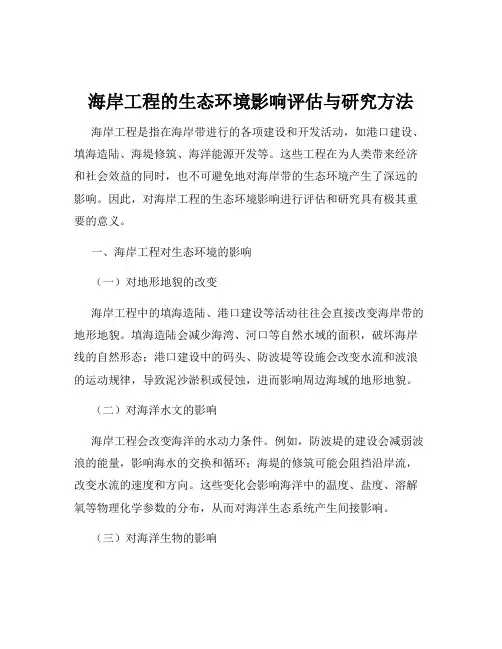 海岸工程的生态环境影响评估与研究方法

海岸工程是指在海岸带进行的各项建设和开发活动，如港口建设、填海造陆、海堤修筑、海洋能源开发等。这些工程在为人类带来经济和社会效益的同时，也不可避免地对海岸带的生态环境产生了深远的影响。因此，对海岸工程的生态环境影响进行评估和研究具有极其重要的意义。

一、海岸工程对生态环境的影响

（一）对地形地貌的改变

海岸工程中的填海造陆、港口建设等活动往往会直接改变海岸带的地形地貌。填海造陆会减少海湾、河口等自然水域的面积，破坏海岸线的自然形态；港口建设中的码头、防波堤等设施会改变水流和波浪的运动规律，导致泥沙淤积或侵蚀，进而影响周边海域的地形地貌。

（二）对海洋水文的影响

海岸工程会改变海洋的水动力条件。例如，防波堤的建设会减弱波浪的能量，影响海水的交换和循环；海堤的修筑可能会阻挡沿岸流，改变水流的速度和方向。这些变化会影响海洋中的温度、盐度、溶解氧等物理化学参数的分布，从而对海洋生态系统产生间接影响。

（三）对海洋生物的影响